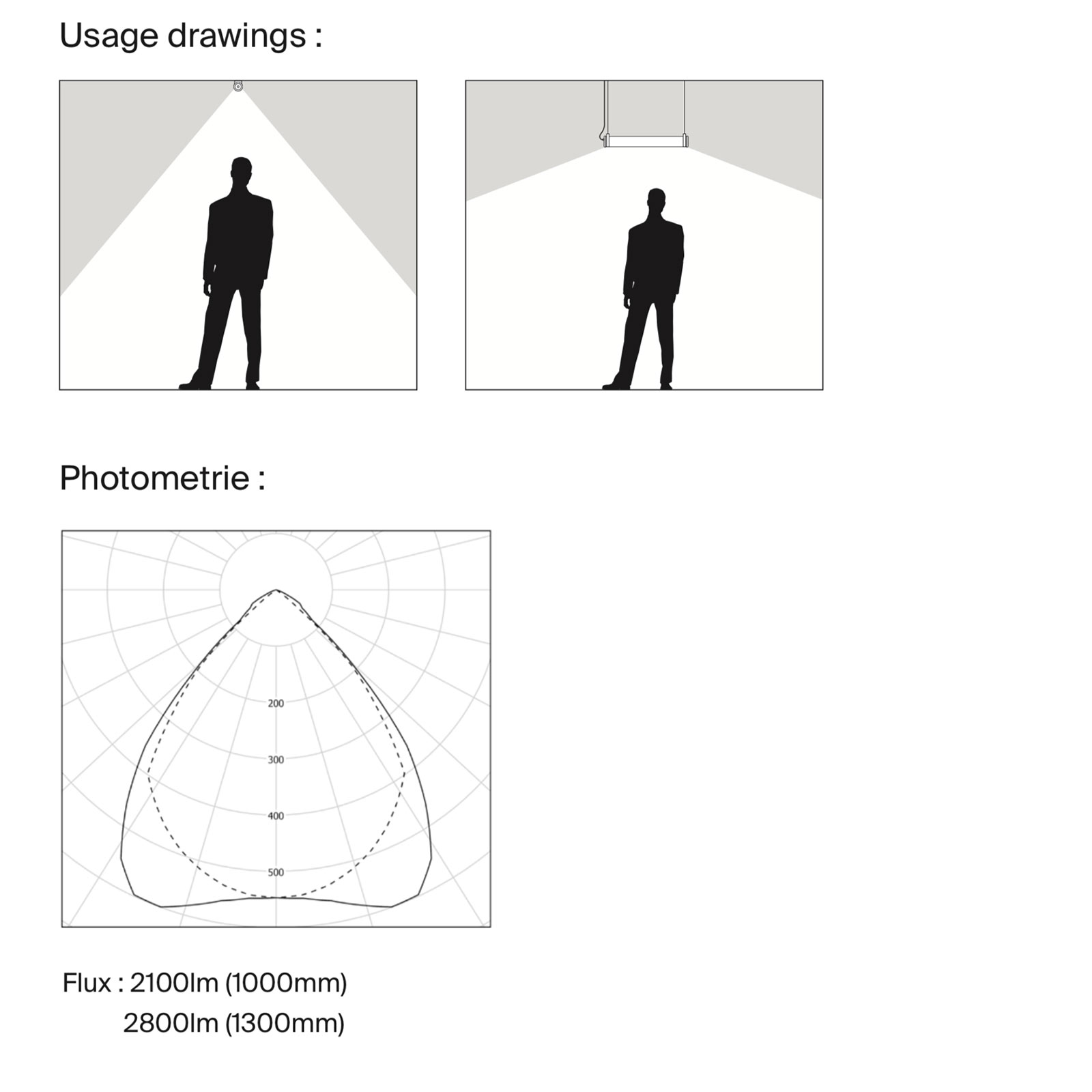 Usage drawings :

Photometrie :

200
300
400
500

Flux : 2100lm (1000mm)
2800lm (1300mm)